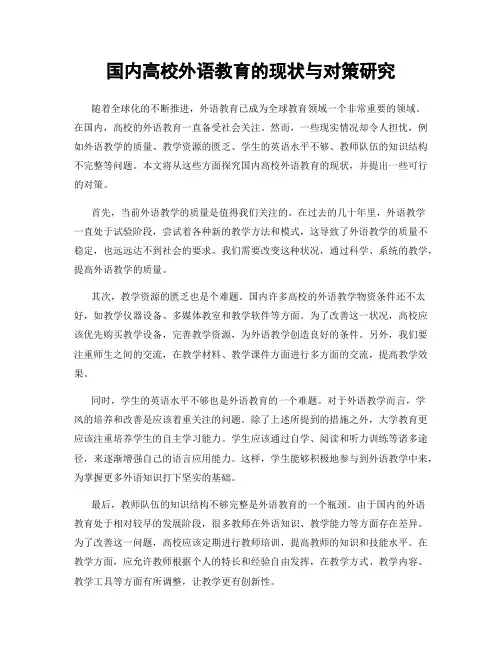 国内高校外语教育的现状与对策研究

随着全球化的不断推进，外语教育已成为全球教育领域一个非常重要的领域。在国内，高校的外语教育一直备受社会关注。然而，一些现实情况却令人担忧，例如外语教学的质量、教学资源的匮乏、学生的英语水平不够、教师队伍的知识结构不完整等问题。本文将从这些方面探究国内高校外语教育的现状，并提出一些可行的对策。

首先，当前外语教学的质量是值得我们关注的。在过去的几十年里，外语教学一直处于试验阶段，尝试着各种新的教学方法和模式，这导致了外语教学的质量不稳定，也远远达不到社会的要求。我们需要改变这种状况，通过科学、系统的教学，提高外语教学的质量。

其次，教学资源的匮乏也是个难题。国内许多高校的外语教学物资条件还不太好，如教学仪器设备、多媒体教室和教学软件等方面。为了改善这一状况，高校应该优先购买教学设备，完善教学资源，为外语教学创造良好的条件。另外，我们要注重师生之间的交流，在教学材料、教学课件方面进行多方面的交流，提高教学效果。

同时，学生的英语水平不够也是外语教育的一个难题。对于外语教学而言，学风的培养和改善是应该着重关注的问题。除了上述所提到的措施之外，大学教育更应该注重培养学生的自主学习能力。学生应该通过自学、阅读和听力训练等诸多途径，来逐渐增强自己的语言应用能力。这样，学生能够积极地参与到外语教学中来，为掌握更多外语知识打下坚实的基础。

最后，教师队伍的知识结构不够完整是外语教育的一个瓶颈。由于国内的外语教育处于相对较早的发展阶段，很多教师在外语知识、教学能力等方面存在差异。为了改善这一问题，高校应该定期进行教师培训，提高教师的知识和技能水平。在教学方面，应允许教师根据个人的特长和经验自由发挥，在教学方式、教学内容、教学工具等方面有所调整，让教学更有创新性。